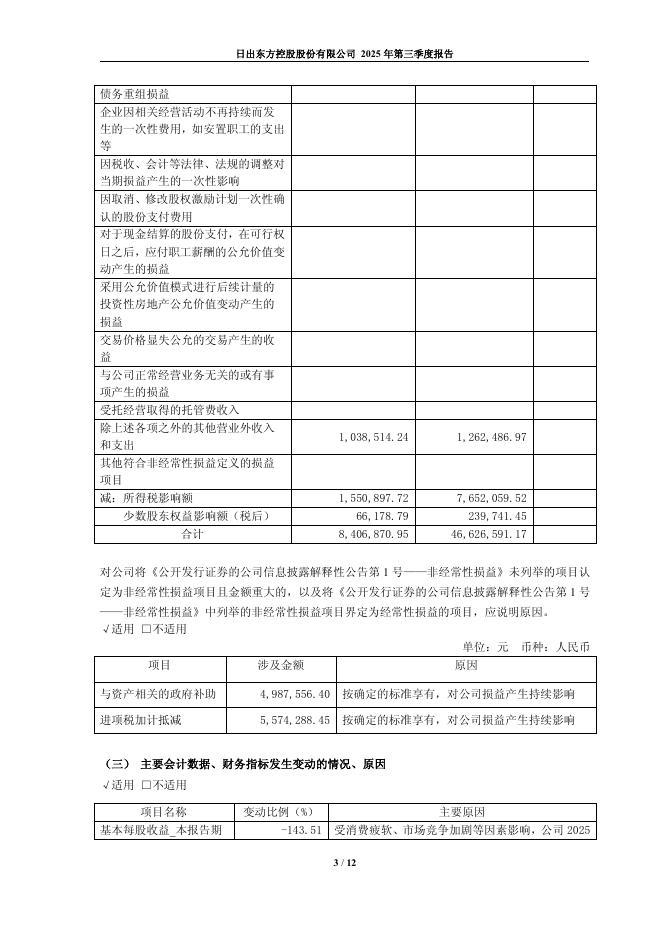 日出东方控股股份有限公司 2025 年第三季度报告

| 债务重组损益 | | | |
|---|---|---|---|
| 企业因相关经营活动不再持续而发生的一次性费用，如安置职工的支出等 | | | |
| 因税收、会计等法律、法规的调整对当期损益产生的一次性影响 | | | |
| 因取消、修改股权激励计划一次性确认的股份支付费用 | | | |
| 对于现金结算的股份支付，在可行权日之后，应付职工薪酬的公允价值变动产生的损益 | | | |
| 采用公允价值模式进行后续计量的投资性房地产公允价值变动产生的损益 | | | |
| 交易价格显失公允的交易产生的收益 | | | |
| 与公司正常经营业务无关的或有事项产生的损益 | | | |
| 受托经营取得的托管费收入 | | | |
| 除上述各项之外的其他营业外收入和支出 | 1,038,514.24 | 1,262,486.97 | |
| 其他符合非经常性损益定义的损益项目 | | | |
| 减：所得税影响额 | 1,550,897.72 | 7,652,059.52 | |
| 少数股东权益影响额（税后） | 66,178.79 | 239,741.45 | |
| 合计 | 8,406,870.95 | 46,626,591.17 | |

对公司将《公开发行证券的公司信息披露解释性公告第 1 号——非经常性损益》未列举的项目认定为非经常性损益项目且金额重大的，以及将《公开发行证券的公司信息披露解释性公告第 1 号——非经常性损益》中列举的非经常性损益项目界定为经常性损益的项目，应说明原因。
√适用 □不适用

单位：元 币种：人民币

| 项目 | 涉及金额 | 原因 |
|---|---|---|
| 与资产相关的政府补助 | 4,987,556.40 | 按确定的标准享有，对公司损益产生持续影响 |
| 进项税加计抵减 | 5,574,288.45 | 按确定的标准享有，对公司损益产生持续影响 |

（三） 主要会计数据、财务指标发生变动的情况、原因
√适用 □不适用

| 项目名称 | 变动比例（%） | 主要原因 |
|---|---|---|
| 基本每股收益_本报告期 | -143.51 | 受消费疲软、市场竞争加剧等因素影响，公司 2025 |

3 / 12